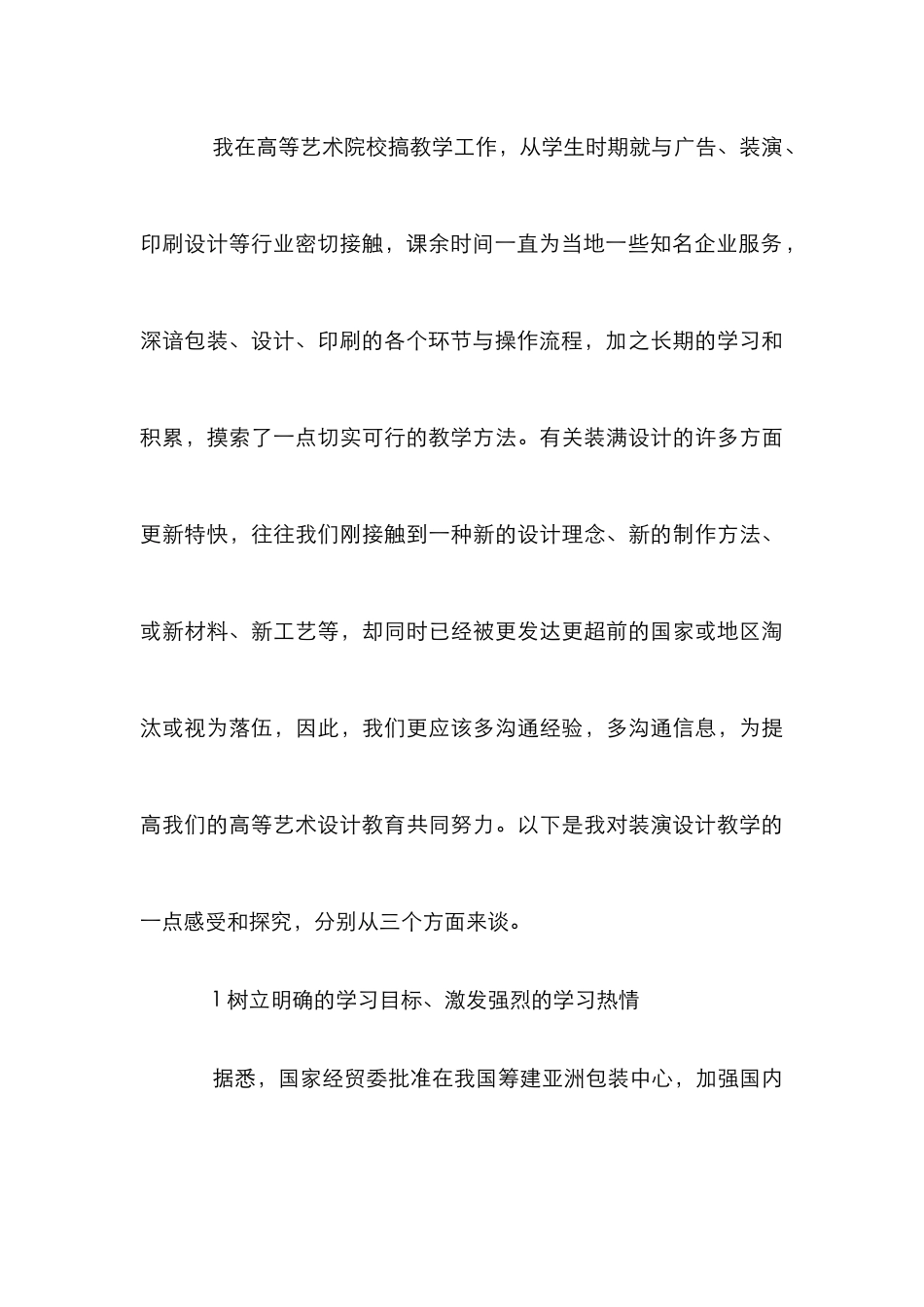 我在高等艺术院校搞教学工作，从学生时期就与广告、装演、印刷设计等行业密切接触，课余时间一直为当地一些知名企业服务，深谙包装、设计、印刷的各个环节与操作流程，加之长期的学习和积累，摸索了一点切实可行的教学方法。有关装满设计的许多方面更新特快，往往我们刚接触到一种新的设计理念、新的制作方法、或新材料、新工艺等，却同时已经被更发达更超前的国家或地区淘汰或视为落伍，因此，我们更应该多沟通经验，多沟通信息，为提高我们的高等艺术设计教育共同努力。以下是我对装演设计教学的一点感受和探究，分别从三个方面来谈。

1 树立明确的学习目标、激发强烈的学习热情

据悉，国家经贸委批准在我国筹建亚洲包装中心，加强国内